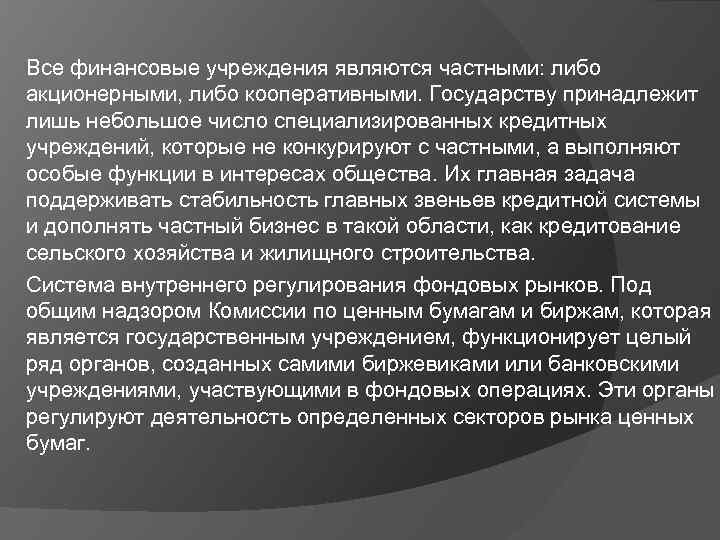 Все финансовые учреждения являются частными: либо акционерными, либо кооперативными. Государству принадлежит лишь небольшое число специализированных кредитных учреждений, которые не конкурируют с частными, а выполняют особые функции в интересах общества. Их главная задача поддерживать стабильность главных звеньев кредитной системы и дополнять частный бизнес в такой области, как кредитование сельского хозяйства и жилищного строительства.

Система внутреннего регулирования фондовых рынков. Под общим надзором Комиссии по ценным бумагам и биржам, которая является государственным учреждением, функционирует целый ряд органов, созданных самими биржевиками или банковскими учреждениями, участвующими в фондовых операциях. Эти органы регулируют деятельность определенных секторов рынка ценных бумаг.